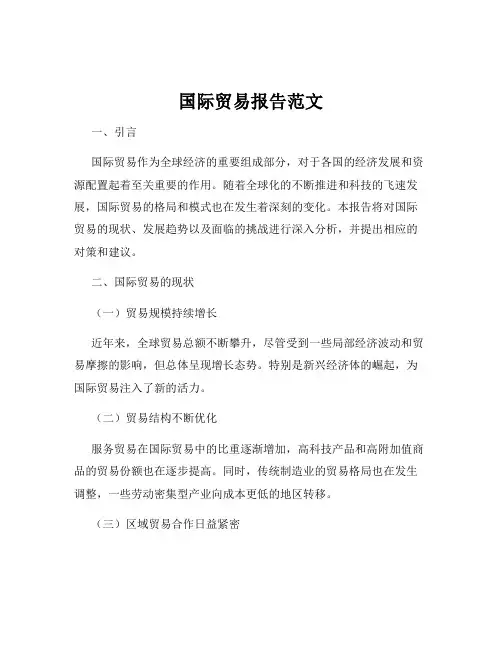 国际贸易报告范文

一、引言

国际贸易作为全球经济的重要组成部分，对于各国的经济发展和资源配置起着至关重要的作用。随着全球化的不断推进和科技的飞速发展，国际贸易的格局和模式也在发生着深刻的变化。本报告将对国际贸易的现状、发展趋势以及面临的挑战进行深入分析，并提出相应的对策和建议。

二、国际贸易的现状

（一）贸易规模持续增长

近年来，全球贸易总额不断攀升，尽管受到一些局部经济波动和贸易摩擦的影响，但总体呈现增长态势。特别是新兴经济体的崛起，为国际贸易注入了新的活力。

（二）贸易结构不断优化

服务贸易在国际贸易中的比重逐渐增加，高科技产品和高附加值商品的贸易份额也在逐步提高。同时，传统制造业的贸易格局也在发生调整，一些劳动密集型产业向成本更低的地区转移。

（三）区域贸易合作日益紧密